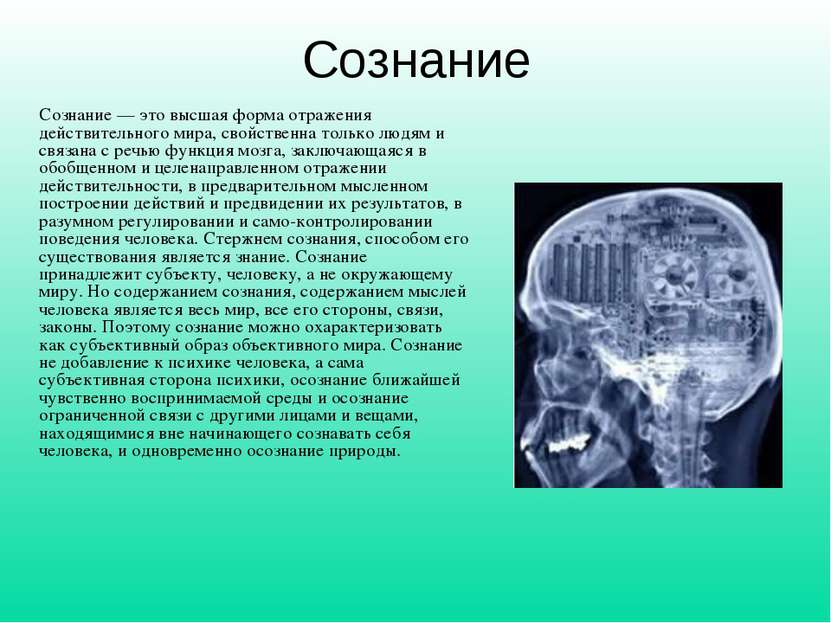 Сознание

Сознание — это высшая форма отражения действительного мира, свойственна только людям и связана с речью функция мозга, заключающаяся в обобщенном и целенаправленном отражении действительности, в предварительном мысленном построении действий и предвидении их результатов, в разумном регулировании и само-контролировании поведения человека. Стержнем сознания, способом его существования является знание. Сознание принадлежит субъекту, человеку, а не окружающему миру. Но содержанием сознания, содержанием мыслей человека является весь мир, все его стороны, связи, законы. Поэтому сознание можно охарактеризовать как субъективный образ объективного мира. Сознание не добавление к психике человека, а сама субъективная сторона психики, осознание ближайшей чувственно воспринимаемой среды и осознание ограниченной связи с другими лицами и вещами, находящимися вне начинающего сознавать себя человека, и одновременно осознание природы.